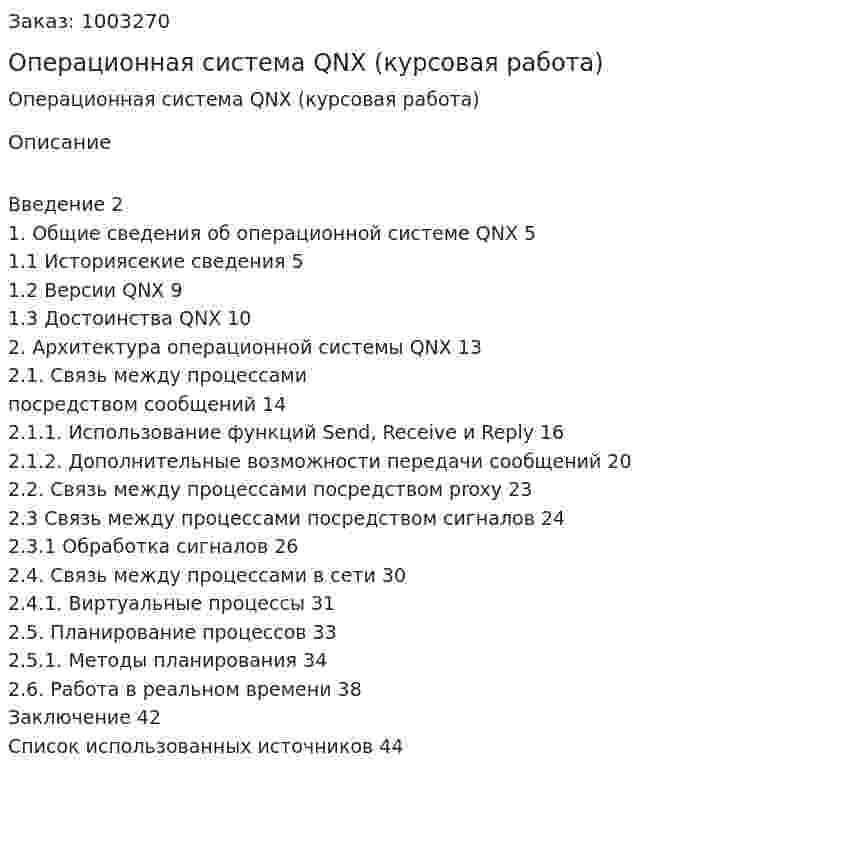 Заказ: 1003270

Операционная система QNX (курсовая работа)

Операционная система QNX (курсовая работа)

Описание

Введение 2
1. Общие сведения об операционной системе QNX 5
1.1 Историясекие сведения 5
1.2 Версии QNX 9
1.3 Достоинства QNX 10
2. Архитектура операционной системы QNX 13
2.1. Связь между процессами
посредством сообщений 14
2.1.1. Использование функций Send, Receive и Reply 16
2.1.2. Дополнительные возможности передачи сообщений 20
2.2. Связь между процессами посредством proxy 23
2.3 Связь между процессами посредством сигналов 24
2.3.1 Обработка сигналов 26
2.4. Связь между процессами в сети 30
2.4.1. Виртуальные процессы 31
2.5. Планирование процессов 33
2.5.1. Методы планирования 34
2.6. Работа в реальном времени 38
Заключение 42
Список использованных источников 44